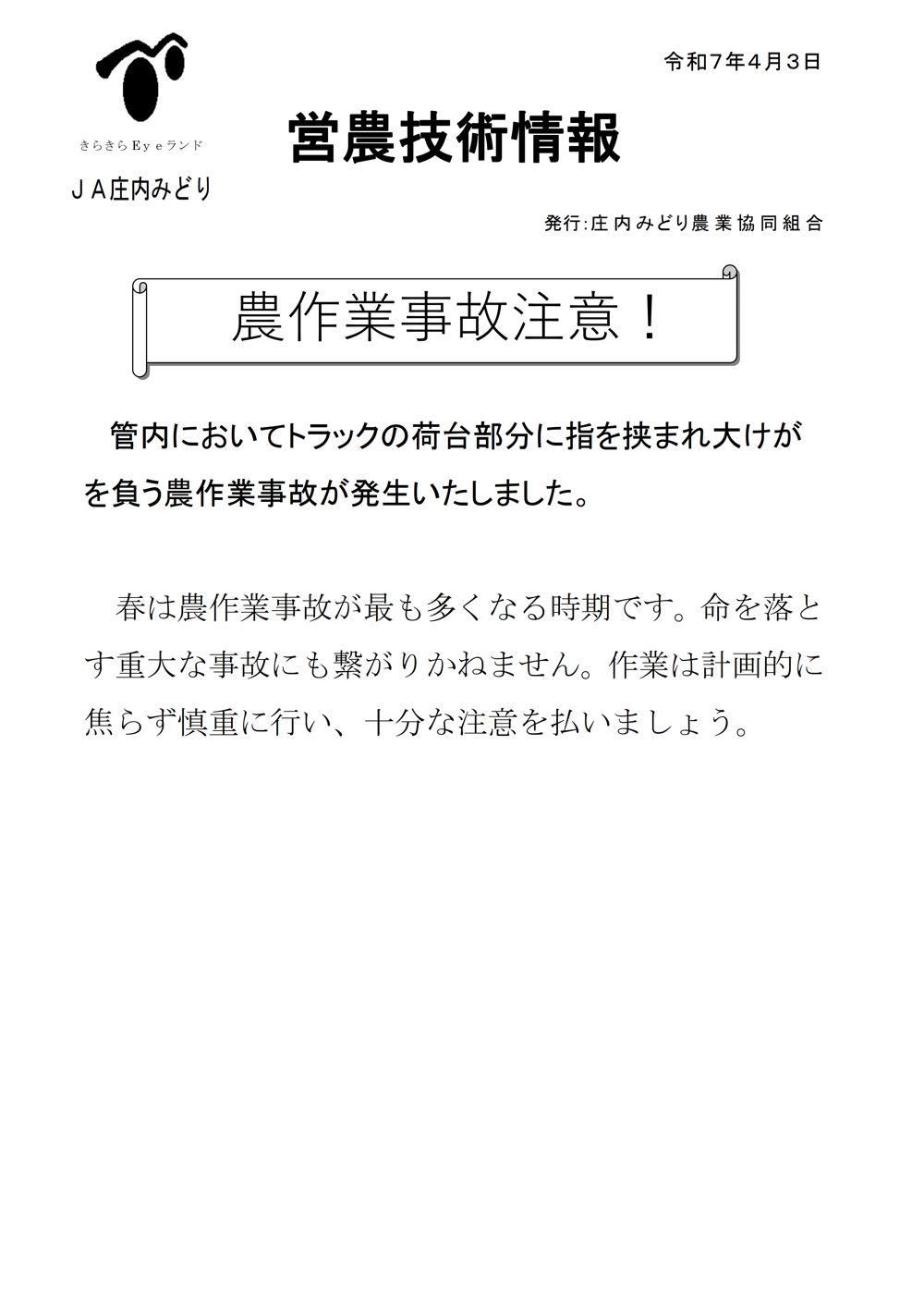 きらきらEyeランド

ＪＡ庄内みどり

令和７年４月３日

営農技術情報

発行:庄内みどり農業協同組合

農作業事故注意！

管内においてトラックの荷台部分に指を挟まれ大けがを負う農作業事故が発生いたしました。

春は農作業事故が最も多くなる時期です。命を落とす重大な事故にも繋がりかねません。作業は計画的に焦らず慎重に行い、十分な注意を払いましょう。